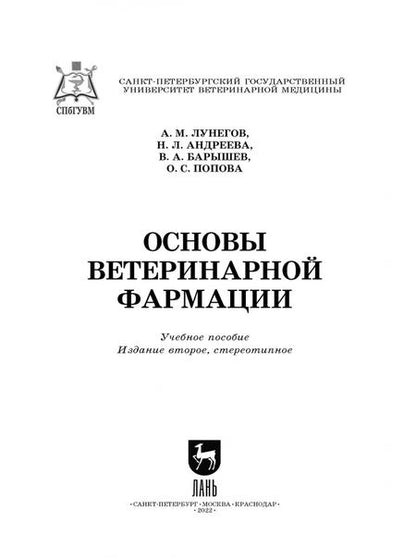 СПбГУВМ

САНКТ-ПЕТЕРБУРГСКИЙ ГОСУДАРСТВЕННЫЙ УНИВЕРСИТЕТ ВЕТЕРИНАРНОЙ МЕДИЦИНЫ

А. М. ЛУНЕГОВ,
Н. Л. АНДРЕЕВА,
В. А. БАРЫШЕВ,
О. С. ПОПОВА

ОСНОВЫ ВЕТЕРИНАРНОЙ ФАРМАЦИИ

Учебное пособие
Издание второе, стереотипное

ЛАНЬ

•САНКТ-ПЕТЕРБУРГ•МОСКВА•КРАСНОДАР•
•2022•